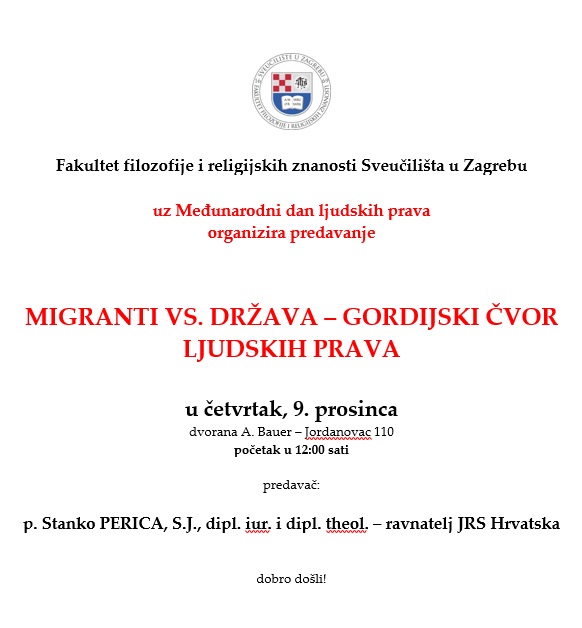 SVEUČILIŠTE U ZAGREBU
FAKULTET FILOZOFIJE I RELIGIJSKIH ZNANOSTI

Fakultet filozofije i religijskih znanosti Sveučilišta u Zagrebu

uz Međunarodni dan ljudskih prava
organizira predavanje

MIGRANTI VS. DRŽAVA – GORDIJSKI ČVOR LJUDSKIH PRAVA

u četvrtak, 9. prosinca
dvorana A. Bauer – Jordanovac 110
početak u 12:00 sati

predavač:

p. Stanko PERICA, S.J., dipl. iur. i dipl. theol. – ravnatelj JRS Hrvatska

dobro došli!